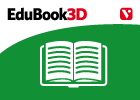 EduBook3D